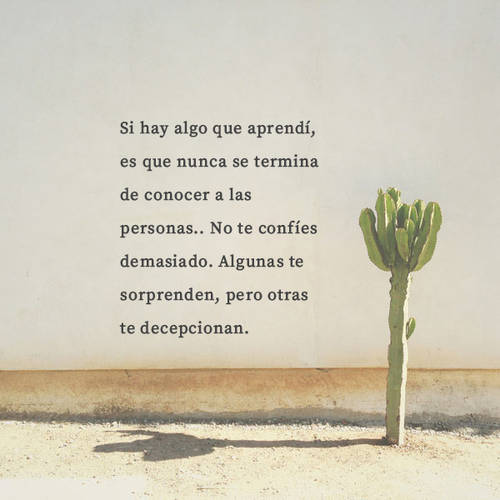 Si hay algo que aprendí, es que nunca se termina de conocer a las personas.. No te confíes demasiado. Algunas te sorprenden, pero otras te decepcionan.